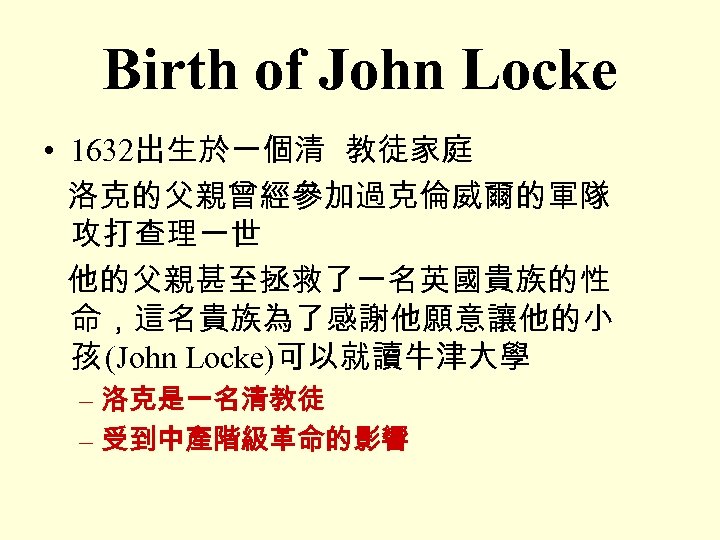 Birth of John Locke

• 1632出生於一個清 教徒家庭
洛克的父親曾經參加過克倫威爾的軍隊攻打查理一世
他的父親甚至拯救了一名英國貴族的性命，這名貴族為了感謝他願意讓他的小孩(John Locke)可以就讀牛津大學
- 洛克是一名清教徒
- 受到中產階級革命的影響